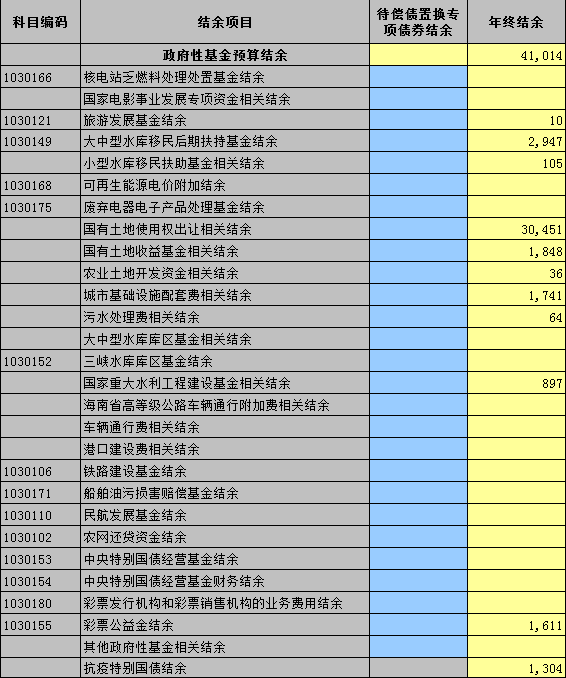 | 科目编码 | 结余项目 | 待偿债置换专项债券结余 | 年终结余 |
|---|---|---|---|
| | 政府性基金预算结余 | | 41,014 |
| 1030166 | 核电站乏燃料处理处置基金结余 | | |
| | 国家电影事业发展专项资金相关结余 | | |
| 1030121 | 旅游发展基金结余 | | 10 |
| 1030149 | 大中型水库移民后期扶持基金结余 | | 2,947 |
| | 小型水库移民扶助基金相关结余 | | 105 |
| 1030168 | 可再生能源电价附加结余 | | |
| 1030175 | 废弃电器电子产品处理基金结余 | | |
| | 国有土地使用权出让相关结余 | | 30,451 |
| | 国有土地收益基金相关结余 | | 1,848 |
| | 农业土地开发资金相关结余 | | 36 |
| | 城市基础设施配套费相关结余 | | 1,741 |
| | 污水处理费相关结余 | | 64 |
| | 大中型水库库区基金相关结余 | | |
| 1030152 | 三峡水库库区基金结余 | | |
| | 国家重大水利工程建设基金相关结余 | | 897 |
| | 海南省高等级公路车辆通行附加费相关结余 | | |
| | 车辆通行费相关结余 | | |
| | 港口建设费相关结余 | | |
| 1030106 | 铁路建设基金结余 | | |
| 1030171 | 船舶油污损害赔偿基金结余 | | |
| 1030110 | 民航发展基金结余 | | |
| 1030102 | 农网还贷资金结余 | | |
| 1030153 | 中央特别国债经营基金结余 | | |
| 1030154 | 中央特别国债经营基金财务结余 | | |
| 1030180 | 彩票发行机构和彩票销售机构的业务费用结余 | | |
| 1030155 | 彩票公益金结余 | | 1,611 |
| | 其他政府性基金相关结余 | | |
| | 抗疫特别国债结余 | | 1,304 |